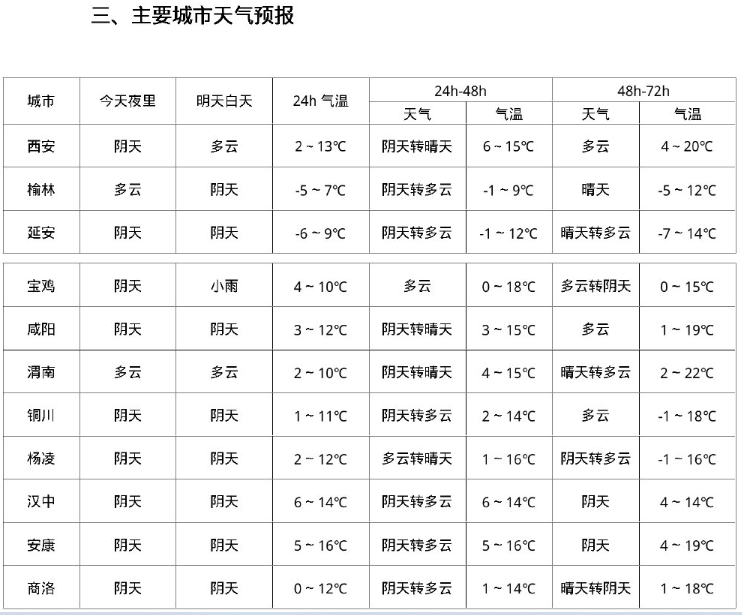 三、主要城市天气预报

| 城市 | 今天夜里 | 明天白天 | 24h 气温 | 24h-48h 天气 | 24h-48h 气温 | 48h-72h 天气 | 48h-72h 气温 |
|---|---|---|---|---|---|---|---|
| 西安 | 阴天 | 多云 | 2 ~ 13℃ | 阴天转晴天 | 6 ~ 15℃ | 多云 | 4 ~ 20℃ |
| 榆林 | 多云 | 阴天 | -5 ~ 7℃ | 阴天转多云 | -1 ~ 9℃ | 晴天 | -5 ~ 12℃ |
| 延安 | 阴天 | 阴天 | -6 ~ 9℃ | 阴天转多云 | -1 ~ 12℃ | 晴天转多云 | -7 ~ 14℃ |
| 宝鸡 | 阴天 | 小雨 | 4 ~ 10℃ | 多云 | 0 ~ 18℃ | 多云转阴天 | 0 ~ 15℃ |
| 咸阳 | 阴天 | 阴天 | 3 ~ 12℃ | 阴天转晴天 | 3 ~ 15℃ | 多云 | 1 ~ 19℃ |
| 渭南 | 多云 | 多云 | 2 ~ 10℃ | 阴天转晴天 | 4 ~ 15℃ | 晴天转多云 | 2 ~ 22℃ |
| 铜川 | 阴天 | 阴天 | 1 ~ 11℃ | 阴天转多云 | 2 ~ 14℃ | 多云 | -1 ~ 18℃ |
| 杨凌 | 阴天 | 阴天 | 2 ~ 12℃ | 多云转晴天 | 1 ~ 16℃ | 阴天转多云 | -1 ~ 16℃ |
| 汉中 | 阴天 | 阴天 | 6 ~ 14℃ | 阴天转多云 | 6 ~ 14℃ | 阴天 | 4 ~ 14℃ |
| 安康 | 阴天 | 阴天 | 5 ~ 16℃ | 阴天转多云 | 5 ~ 16℃ | 阴天 | 4 ~ 19℃ |
| 商洛 | 阴天 | 阴天 | 0 ~ 12℃ | 阴天转多云 | 1 ~ 14℃ | 晴天转阴天 | 1 ~ 18℃ |